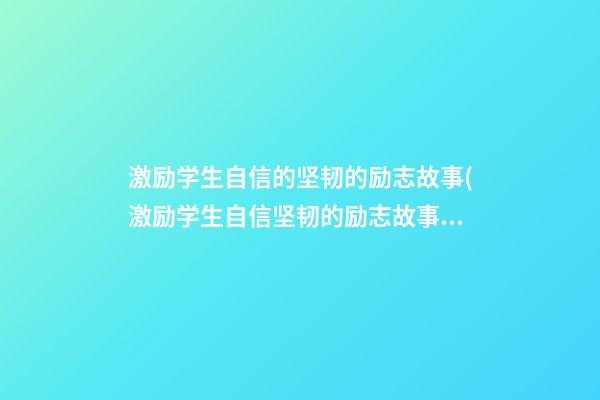 激励学生自信的坚韧的励志故事(激励学生自信坚韧的励志故事...